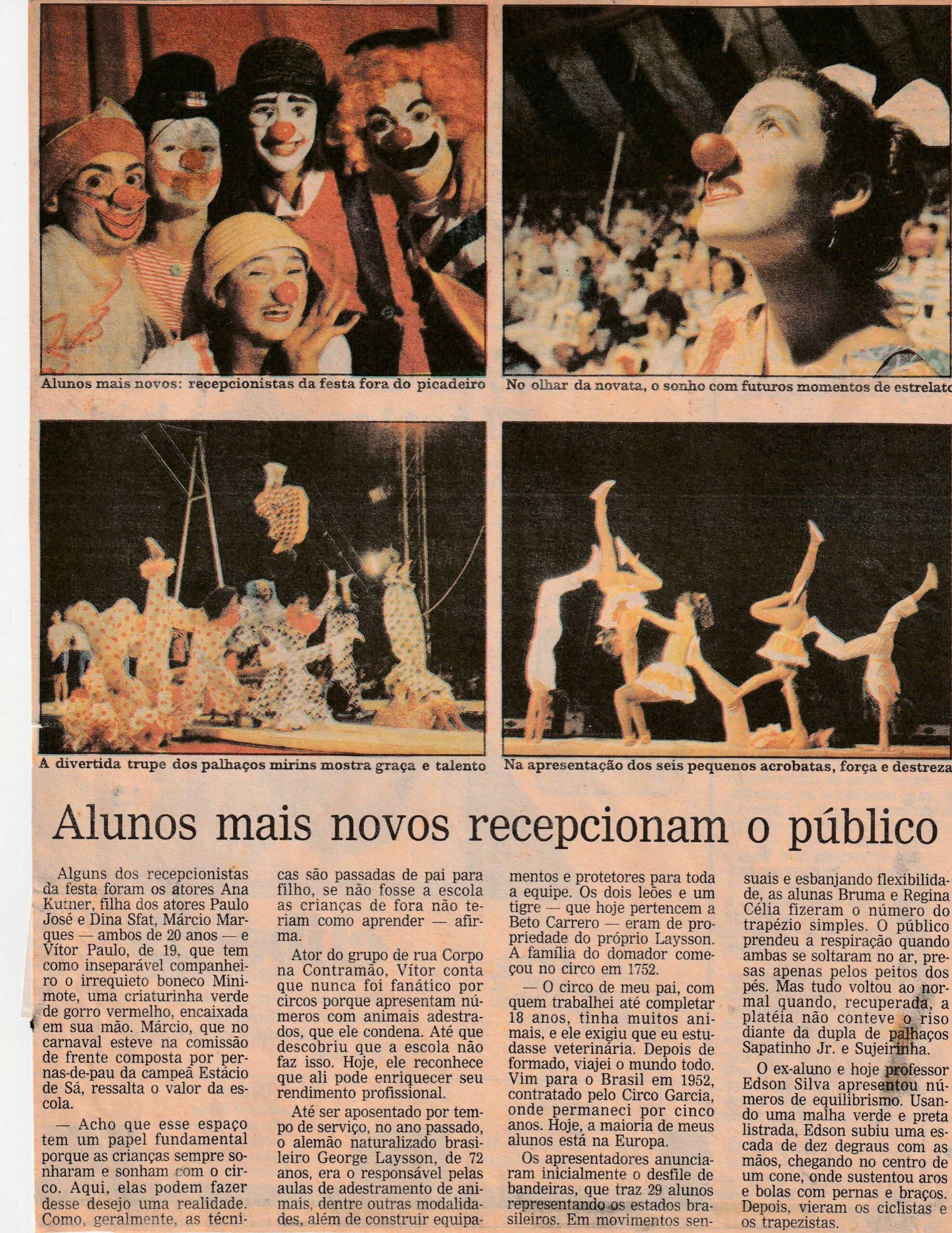 Alunos mais novos: recepcionistas da festa fora do picadeiro

No olhar da novata, o sonho com futuros momentos de estrelato

A divertida trupe dos palhaços mirins mostra graça e talento

Na apresentação dos seis pequenos acrobatas, força e destreza

Alunos mais novos recepcionam o público

Alguns dos recepcionistas da festa foram os atores Ana Kutner, filha dos atores Paulo José e Dina Sfat, Márcio Marques — ambos de 20 anos — e Vítor Paulo, de 19, que tem como inseparável companheiro o irrequieto boneco Minimote, uma criaturinha verde de gorro vermelho, encaixada em sua mão. Márcio, que no carnaval esteve na comissão de frente composta por pernas-de-pau da campeã Estácio de Sá, ressalta o valor da escola.

— Acho que esse espaço tem um papel fundamental porque as crianças sempre sonharam e sonham com o circo. Aqui, elas podem fazer desse desejo uma realidade. Como, geralmente, as técnicas são passadas de pai para filho, se não fosse a escola as crianças de fora não teriam como aprender — afirma.

Ator do grupo de rua Corpo na Contramão, Vítor conta que nunca foi fanático por circos porque apresentam números com animais adestrados, que ele condena. Até que descobriu que a escola não faz isso. Hoje, ele reconhece que ali pode enriquecer seu rendimento profissional.

Até ser aposentado por tempo de serviço, no ano passado, o alemão naturalizado brasileiro George Laysson, de 72 anos, era o responsável pelas aulas de adestramento de animais, dentre outras modalidades, além de construir equipamentos e protetores para toda a equipe. Os dois leões e um tigre — que hoje pertencem a Beto Carrero — eram de propriedade do próprio Laysson. A família do domador começou no circo em 1752.

— O circo de meu pai, com quem trabalhei até completar 18 anos, tinha muitos animais, e ele exigiu que eu estudasse veterinária. Depois de formado, viajei o mundo todo. Vim para o Brasil em 1952, contratado pelo Circo Garcia, onde permaneci por cinco anos. Hoje, a maioria de meus alunos está na Europa.

Os apresentadores anunciaram inicialmente o desfile de bandeiras, que traz 29 alunos representando os estados brasileiros. Em movimentos sensuais e esbanjando flexibilidade, as alunas Bruma e Regina Célia fizeram o número do trapézio simples. O público prendeu a respiração quando ambas se soltaram no ar, presas apenas pelos peitos dos pés. Mas tudo voltou ao normal quando, recuperada, a platéia não conteve o riso diante da dupla de palhaços Sapatinho Jr. e Sujeirinha.

O ex-aluno e hoje professor Edson Silva apresentou números de equilibrismo. Usando uma malha verde e preta listrada, Edson subiu uma escada de dez degraus com as mãos, chegando no centro de um cone, onde sustentou aros e bolas com pernas e braços. Depois, vieram os ciclistas e os trapezistas.